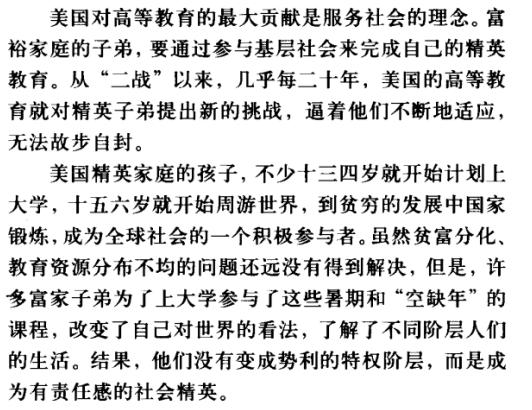 美国对高等教育的最大贡献是服务社会的理念。富裕家庭的子弟，要通过参与基层社会来完成自己的精英教育。从“二战”以来，几乎每二十年，美国的高等教育就对精英子弟提出新的挑战，逼着他们不断地适应，无法故步自封。

美国精英家庭的孩子，不少十三四岁就开始计划上大学，十五六岁就开始周游世界，到贫穷的发展中国家锻炼，成为全球社会的一个积极参与者。虽然贫富分化、教育资源分布不均的问题还远没有得到解决，但是，许多富家子弟为了上大学参与了这些暑期和“空缺年”的课程，改变了自己对世界的看法，了解了不同阶层人们的生活。结果，他们没有变成势利的特权阶层，而是成为有责任感的社会精英。